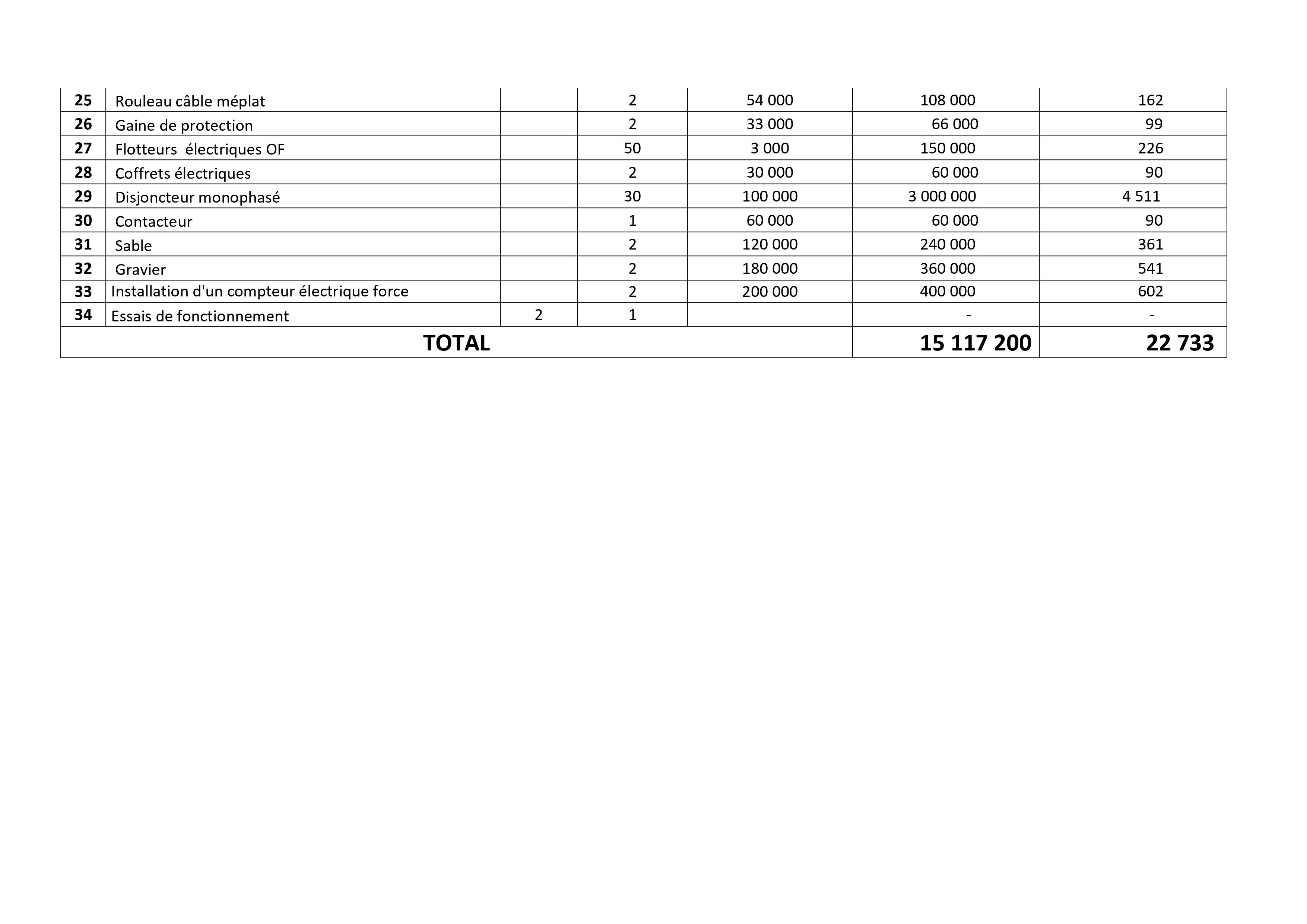 | 25 | Rouleau câble méplat | | 2 | 54 000 | 108 000 | 162 |
|---|---|---|---|---|---|---|
| 26 | Gaine de protection | | 2 | 33 000 | 66 000 | 99 |
| 27 | Flotteurs électriques OF | | 50 | 3 000 | 150 000 | 226 |
| 28 | Coffrets électriques | | 2 | 30 000 | 60 000 | 90 |
| 29 | Disjoncteur monophasé | | 30 | 100 000 | 3 000 000 | 4 511 |
| 30 | Contacteur | | 1 | 60 000 | 60 000 | 90 |
| 31 | Sable | | 2 | 120 000 | 240 000 | 361 |
| 32 | Gravier | | 2 | 180 000 | 360 000 | 541 |
| 33 | Installation d'un compteur électrique force | | 2 | 200 000 | 400 000 | 602 |
| 34 | Essais de fonctionnement | 2 | 1 | | - | - |
| TOTAL | | | | | 15 117 200 | 22 733 |